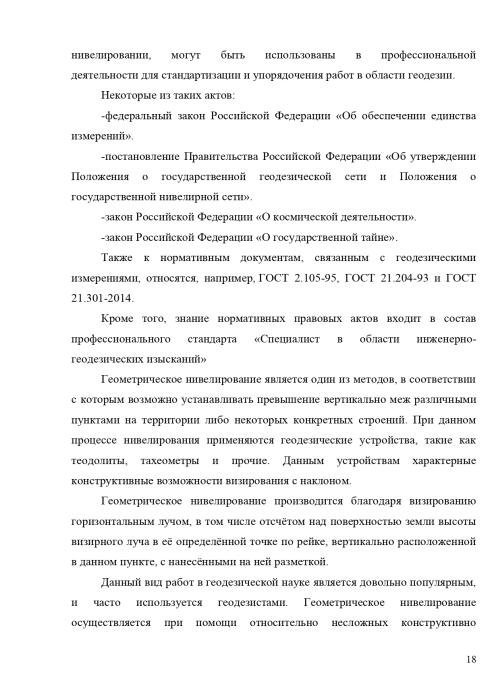 нивелировании, могут быть использованы в профессиональной деятельности для стандартизации и упорядочения работ в области геодезии.

Некоторые из таких актов:

-федеральный закон Российской Федерации «Об обеспечении единства измерений».

-постановление Правительства Российской Федерации «Об утверждении Положения о государственной геодезической сети и Положения о государственной нивелирной сети».

-закон Российской Федерации «О космической деятельности».

-закон Российской Федерации «О государственной тайне».

Также к нормативным документам, связанным с геодезическими измерениями, относятся, например, ГОСТ 2.105-95, ГОСТ 21.204-93 и ГОСТ 21.301-2014.

Кроме того, знание нормативных правовых актов входит в состав профессионального стандарта «Специалист в области инженерно-геодезических изысканий»

Геометрическое нивелирование является один из методов, в соответствии с которым возможно устанавливать превышение вертикально меж различными пунктами на территории либо некоторых конкретных строений. При данном процессе нивелирования применяются геодезические устройства, такие как теодолиты, тахеометры и прочие. Данным устройствам характерные конструктивные возможности визирования с наклоном.

Геометрическое нивелирование производится благодаря визированию горизонтальным лучом, в том числе отсчётом над поверхностью земли высоты визирного луча в её определённой точке по рейке, вертикально расположенной в данном пункте, с нанесёнными на ней разметкой.

Данный вид работ в геодезической науке является довольно популярным, и часто используется геодезистами. Геометрическое нивелирование осуществляется при помощи относительно несложных конструктивно

18